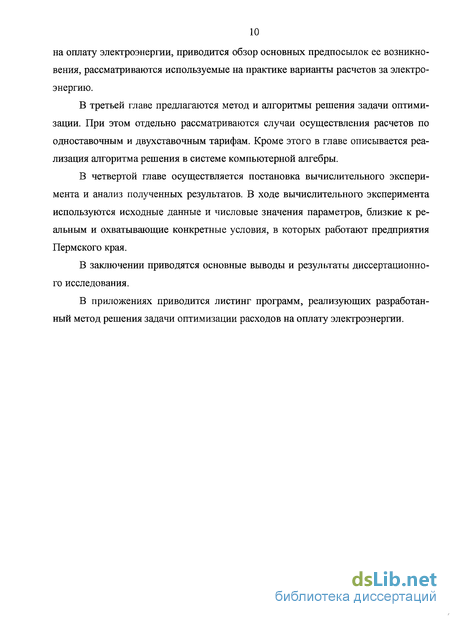 10

на оплату электроэнергии, приводится обзор основных предпосылок ее возникновения, рассматриваются используемые на практике варианты расчетов за электроэнергию.

В третьей главе предлагаются метод и алгоритмы решения задачи оптимизации. При этом отдельно рассматриваются случаи осуществления расчетов по одноставочным и двухставочным тарифам. Кроме этого в главе описывается реализация алгоритма решения в системе компьютерной алгебры.

В четвертой главе осуществляется постановка вычислительного эксперимента и анализ полученных результатов. В ходе вычислительного эксперимента используются исходные данные и числовые значения параметров, близкие к реальным и охватывающие конкретные условия, в которых работают предприятия Пермского края.

В заключении приводятся основные выводы и результаты диссертационного исследования.

В приложениях приводится листинг программ, реализующих разработанный метод решения задачи оптимизации расходов на оплату электроэнергии.

dsLib.net
библиотека диссертаций